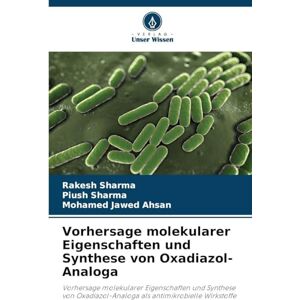 VERLAG
Unser Wissen

Rakesh Sharma
Piush Sharma
Mohamed Jawed Ahsan

Vorhersage molekularer Eigenschaften und Synthese von Oxadiazol-Analoga

Vorhersage molekularer Eigenschaften und Synthese von Oxadiazol-Analoga als antimikrobielle Wirkstoffe